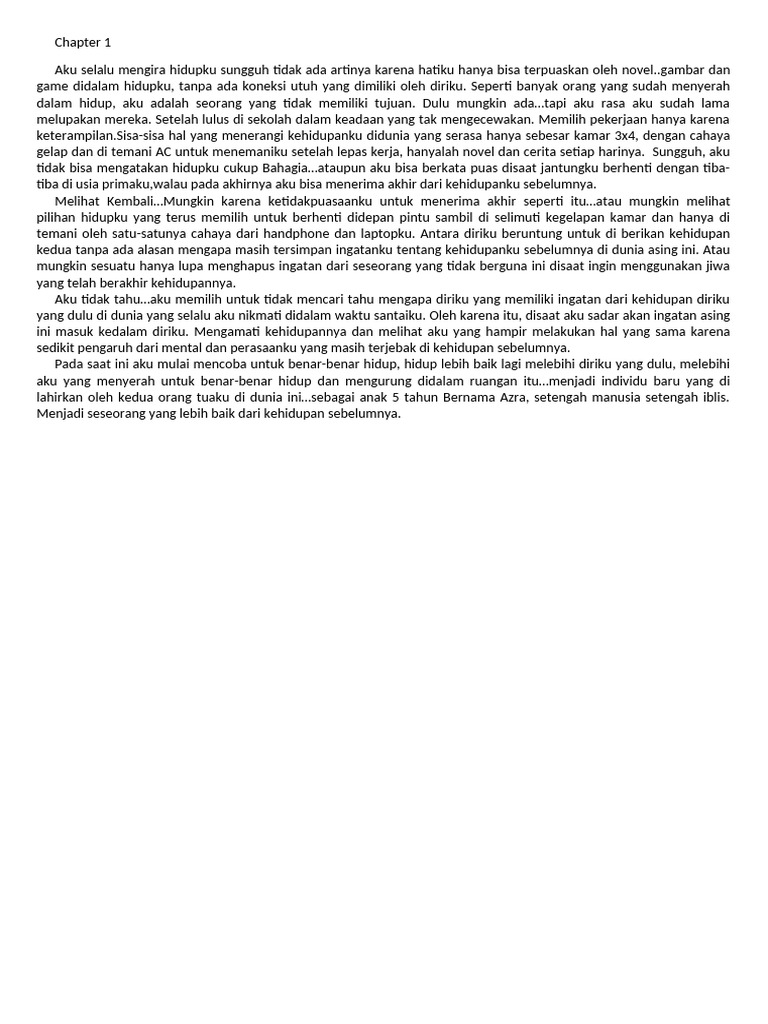 Chapter 1

Aku selalu mengira hidupku sungguh tidak ada artinya karena hatiku hanya bisa terpuaskan oleh novel..gambar dan game didalam hidupku, tanpa ada koneksi utuh yang dimiliki oleh diriku. Seperti banyak orang yang sudah menyerah dalam hidup, aku adalah seorang yang tidak memiliki tujuan. Dulu mungkin ada...tapi aku rasa aku sudah lama melupakan mereka. Setelah lulus di sekolah dalam keadaan yang tak mengecewakan. Memilih pekerjaan hanya karena keterampilan.Sisa-sisa hal yang menerangi kehidupanku didunia yang serasa hanya sebesar kamar 3x4, dengan cahaya gelap dan di temani AC untuk menemaniku setelah lepas kerja, hanyalah novel dan cerita setiap harinya. Sungguh, aku tidak bisa mengatakan hidupku cukup Bahagia...ataupun aku bisa berkata puas disaat jantungku berhenti dengan tiba-tiba di usia primaku,walau pada akhirnya aku bisa menerima akhir dari kehidupanku sebelumnya.

Melihat Kembali...Mungkin karena ketidakpuasaanku untuk menerima akhir seperti itu...atau mungkin melihat pilihan hidupku yang terus memilih untuk berhenti didepan pintu sambil di selimuti kegelapan kamar dan hanya di temani oleh satu-satunya cahaya dari handphone dan laptopku. Antara diriku beruntung untuk di berikan kehidupan kedua tanpa ada alasan mengapa masih tersimpan ingatanku tentang kehidupanku sebelumnya di dunia asing ini. Atau mungkin sesuatu hanya lupa menghapus ingatan dari seseorang yang tidak berguna ini disaat ingin menggunakan jiwa yang telah berakhir kehidupannya.

Aku tidak tahu...aku memilih untuk tidak mencari tahu mengapa diriku yang memiliki ingatan dari kehidupan diriku yang dulu di dunia yang selalu aku nikmati didalam waktu santaiku. Oleh karena itu, disaat aku sadar akan ingatan asing ini masuk kedalam diriku. Mengamati kehidupannya dan melihat aku yang hampir melakukan hal yang sama karena sedikit pengaruh dari mental dan perasaanku yang masih terjebak di kehidupan sebelumnya.

Pada saat ini aku mulai mencoba untuk benar-benar hidup, hidup lebih baik lagi melebihi diriku yang dulu, melebihi aku yang menyerah untuk benar-benar hidup dan mengurung didalam ruangan itu...menjadi individu baru yang di lahirkan oleh kedua orang tuaku di dunia ini...sebagai anak 5 tahun Bernama Azra, setengah manusia setengah iblis. Menjadi seseorang yang lebih baik dari kehidupan sebelumnya.